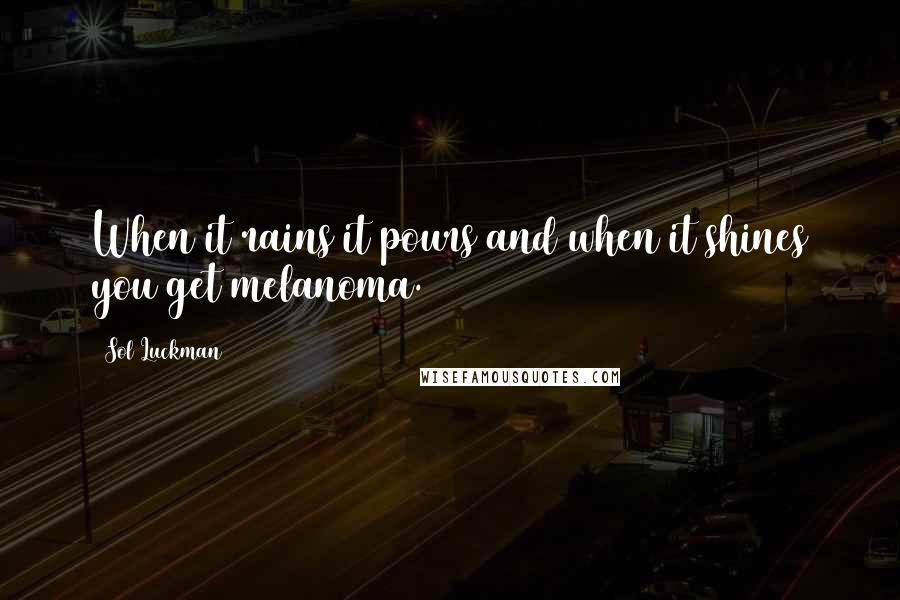 When it rains it pours and when it shines you get melanoma.

Sol Luckman

WISEFAMOUSQUOTES.COM